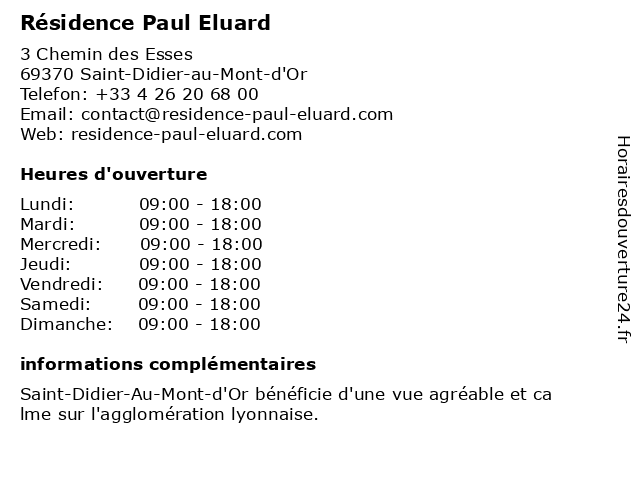 Résidence Paul Eluard

3 Chemin des Esses
69370 Saint-Didier-au-Mont-d'Or
Telefon: +33 4 26 20 68 00
Email: contact@residence-paul-eluard.com
Web: residence-paul-eluard.com

Heures d'ouverture

Lundi: 09:00 - 18:00
Mardi: 09:00 - 18:00
Mercredi: 09:00 - 18:00
Jeudi: 09:00 - 18:00
Vendredi: 09:00 - 18:00
Samedi: 09:00 - 18:00
Dimanche: 09:00 - 18:00

informations complémentaires

Saint-Didier-Au-Mont-d'Or bénéficie d'une vue agréable et ca lme sur l'agglomération lyonnaise.

Horairesdouverture24.fr